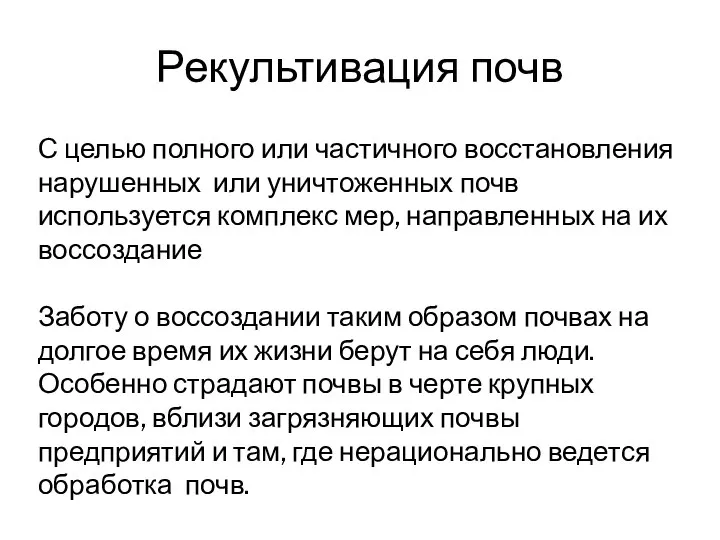 Рекультивация почв

С целью полного или частичного восстановления нарушенных или уничтоженных почв используется комплекс мер, направленных на их воссоздание

Заботу о воссоздании таким образом почвах на долгое время их жизни берут на себя люди. Особенно страдают почвы в черте крупных городов, вблизи загрязняющих почвы предприятий и там, где нерационально ведется обработка почв.